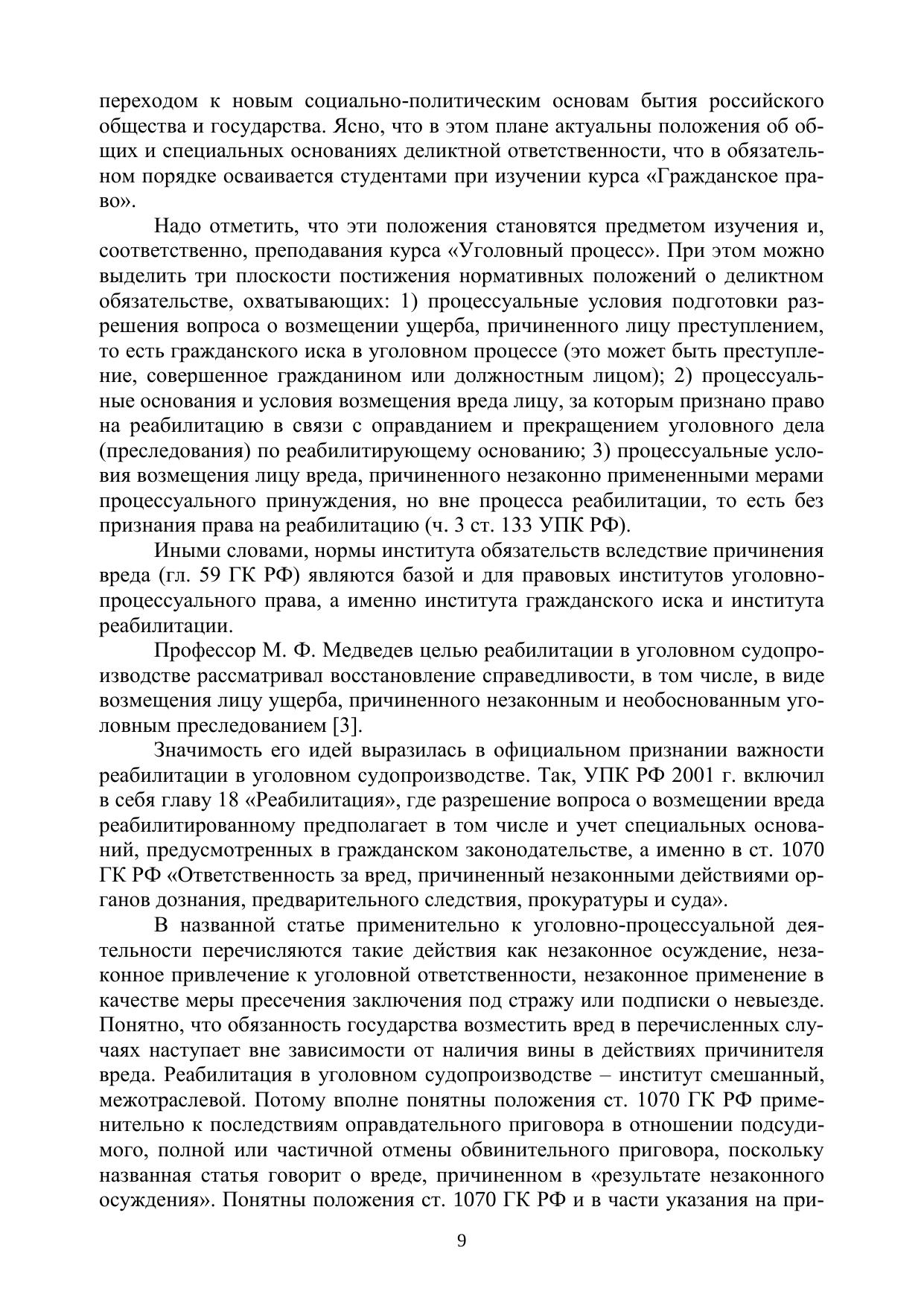 переходом к новым социально-политическим основам бытия российского общества и государства. Ясно, что в этом плане актуальны положения об общих и специальных основаниях деликтной ответственности, что в обязательном порядке осваивается студентами при изучении курса «Гражданское право».

Надо отметить, что эти положения становятся предметом изучения и, соответственно, преподавания курса «Уголовный процесс». При этом можно выделить три плоскости постижения нормативных положений о деликтном обязательстве, охватывающих: 1) процессуальные условия подготовки разрешения вопроса о возмещении ущерба, причиненного лицу преступлением, то есть гражданского иска в уголовном процессе (это может быть преступление, совершенное гражданином или должностным лицом); 2) процессуальные основания и условия возмещения вреда лицу, за которым признано право на реабилитацию в связи с оправданием и прекращением уголовного дела (преследования) по реабилитирующему основанию; 3) процессуальные условия возмещения лицу вреда, причиненного незаконно примененными мерами процессуального принуждения, но вне процесса реабилитации, то есть без признания права на реабилитацию (ч. 3 ст. 133 УПК РФ).

Иными словами, нормы института обязательств вследствие причинения вреда (гл. 59 ГК РФ) являются базой и для правовых институтов уголовно-процессуального права, а именно института гражданского иска и института реабилитации.

Профессор М. Ф. Медведев целью реабилитации в уголовном судопроизводстве рассматривал восстановление справедливости, в том числе, в виде возмещения лицу ущерба, причиненного незаконным и необоснованным уголовным преследованием [3].

Значимость его идей выразилась в официальном признании важности реабилитации в уголовном судопроизводстве. Так, УПК РФ 2001 г. включил в себя главу 18 «Реабилитация», где разрешение вопроса о возмещении вреда реабилитированному предполагает в том числе и учет специальных оснований, предусмотренных в гражданском законодательстве, а именно в ст. 1070 ГК РФ «Ответственность за вред, причиненный незаконными действиями органов дознания, предварительного следствия, прокуратуры и суда».

В названной статье применительно к уголовно-процессуальной деятельности перечисляются такие действия как незаконное осуждение, незаконное привлечение к уголовной ответственности, незаконное применение в качестве меры пресечения заключения под стражу или подписки о невыезде. Понятно, что обязанность государства возместить вред в перечисленных случаях наступает вне зависимости от наличия вины в действиях причинителя вреда. Реабилитация в уголовном судопроизводстве – институт смешанный, межотраслевой. Потому вполне понятны положения ст. 1070 ГК РФ применительно к последствиям оправдательного приговора в отношении подсудимого, полной или частичной отмены обвинительного приговора, поскольку названная статья говорит о вреде, причиненном в «результате незаконного осуждения». Понятны положения ст. 1070 ГК РФ и в части указания на при-

9